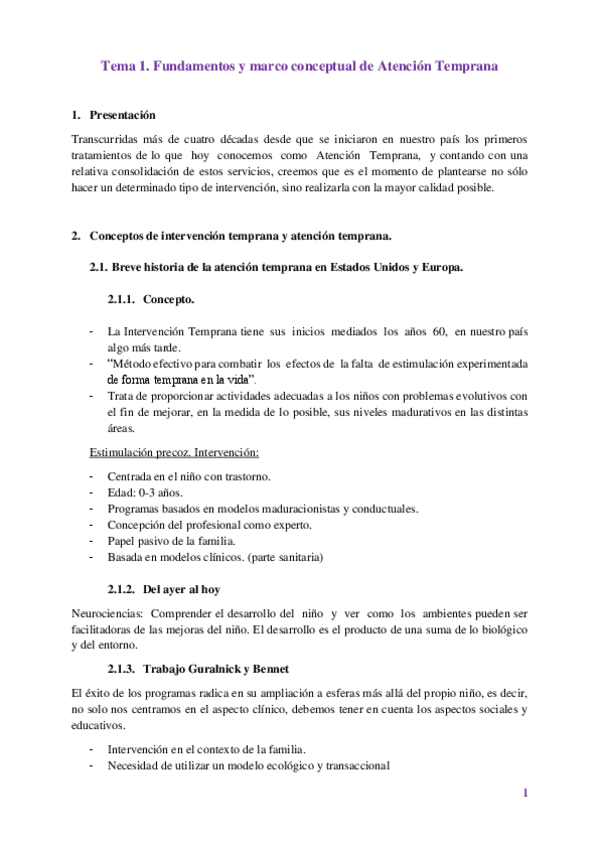 Tema 1. Fundamentos y marco conceptual de Atención Temprana

1. Presentación

Transcurridas más de cuatro décadas desde que se iniciaron en nuestro país los primeros tratamientos de lo que hoy conocemos como Atención Temprana, y contando con una relativa consolidación de estos servicios, creemos que es el momento de plantearse no sólo hacer un determinado tipo de intervención, sino realizarla con la mayor calidad posible.

2. Conceptos de intervención temprana y atención temprana.

2.1. Breve historia de la atención temprana en Estados Unidos y Europa.

2.1.1. Concepto.

- La Intervención Temprana tiene sus inicios mediados los años 60, en nuestro país algo más tarde.
- "Método efectivo para combatir los efectos de la falta de estimulación experimentada de forma temprana en la vida".
- Trata de proporcionar actividades adecuadas a los niños con problemas evolutivos con el fin de mejorar, en la medida de lo posible, sus niveles madurativos en las distintas áreas.

Estimulación precoz. Intervención:

- Centrada en el niño con trastorno.
- Edad: 0-3 años.
- Programas basados en modelos maduracionistas y conductuales.
- Concepción del profesional como experto.
- Papel pasivo de la familia.
- Basada en modelos clínicos. (parte sanitaria)

2.1.2. Del ayer al hoy

Neurociencias: Comprender el desarrollo del niño y ver como los ambientes pueden ser facilitadoras de las mejoras del niño. El desarrollo es el producto de una suma de lo biológico y del entorno.

2.1.3. Trabajo Guralnick y Bennet

El éxito de los programas radica en su ampliación a esferas más allá del propio niño, es decir, no solo nos centramos en el aspecto clínico, debemos tener en cuenta los aspectos sociales y educativos.

- Intervención en el contexto de la familia.
- Necesidad de utilizar un modelo ecológico y transaccional

1